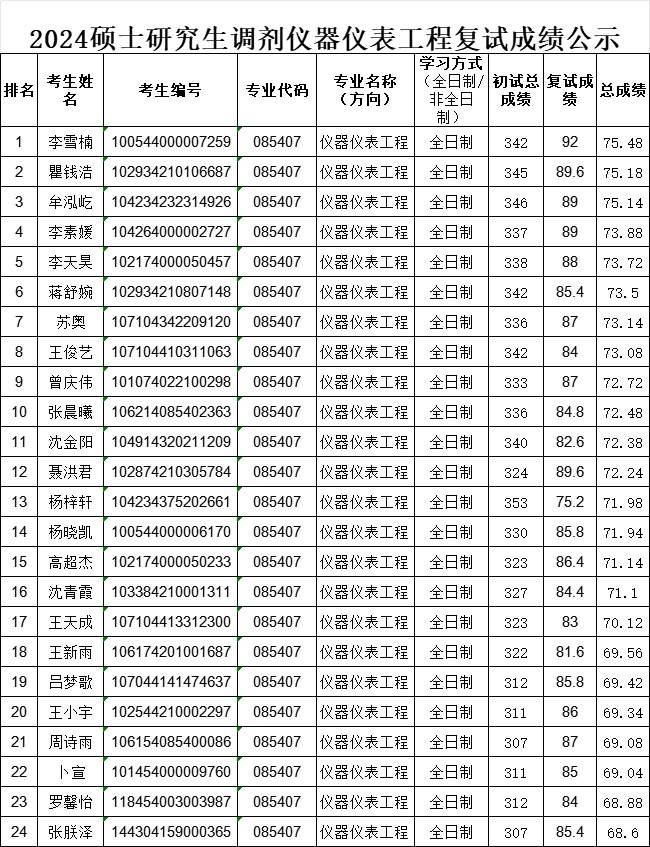 2024硕士研究生调剂仪器仪表工程复试成绩公示

| 排名 | 考生姓名 | 考生编号 | 专业代码 | 专业名称（方向） | 学习方式（全日制/非全日制） | 初试总成绩 | 复试成绩 | 总成绩 |
|---|---|---|---|---|---|---|---|---|
| 1 | 李雪楠 | 100544000007259 | 085407 | 仪器仪表工程 | 全日制 | 342 | 92 | 75.48 |
| 2 | 瞿钱浩 | 102934210106687 | 085407 | 仪器仪表工程 | 全日制 | 345 | 89.6 | 75.18 |
| 3 | 牟泓屹 | 104234232314926 | 085407 | 仪器仪表工程 | 全日制 | 346 | 89 | 75.14 |
| 4 | 李素媛 | 104264000002727 | 085407 | 仪器仪表工程 | 全日制 | 337 | 89 | 73.88 |
| 5 | 李天昊 | 102174000050457 | 085407 | 仪器仪表工程 | 全日制 | 338 | 88 | 73.72 |
| 6 | 蒋舒婉 | 102934210807148 | 085407 | 仪器仪表工程 | 全日制 | 342 | 85.4 | 73.5 |
| 7 | 苏奥 | 107104342209120 | 085407 | 仪器仪表工程 | 全日制 | 336 | 87 | 73.14 |
| 8 | 王俊艺 | 107104410311063 | 085407 | 仪器仪表工程 | 全日制 | 342 | 84 | 73.08 |
| 9 | 曾庆伟 | 101074022100298 | 085407 | 仪器仪表工程 | 全日制 | 333 | 87 | 72.72 |
| 10 | 张晨曦 | 106214085402363 | 085407 | 仪器仪表工程 | 全日制 | 336 | 84.8 | 72.48 |
| 11 | 沈金阳 | 104914320211209 | 085407 | 仪器仪表工程 | 全日制 | 340 | 82.6 | 72.38 |
| 12 | 聂洪君 | 102874210305784 | 085407 | 仪器仪表工程 | 全日制 | 324 | 89.6 | 72.24 |
| 13 | 杨梓轩 | 104234375202661 | 085407 | 仪器仪表工程 | 全日制 | 353 | 75.2 | 71.98 |
| 14 | 杨晓凯 | 100544000006170 | 085407 | 仪器仪表工程 | 全日制 | 330 | 85.8 | 71.94 |
| 15 | 高超杰 | 102174000050233 | 085407 | 仪器仪表工程 | 全日制 | 323 | 86.4 | 71.14 |
| 16 | 沈青霞 | 103384210001311 | 085407 | 仪器仪表工程 | 全日制 | 327 | 84.4 | 71.1 |
| 17 | 王天成 | 107104413312300 | 085407 | 仪器仪表工程 | 全日制 | 323 | 83 | 70.12 |
| 18 | 王新雨 | 106174201001687 | 085407 | 仪器仪表工程 | 全日制 | 322 | 81.6 | 69.56 |
| 19 | 吕梦歌 | 107044141474637 | 085407 | 仪器仪表工程 | 全日制 | 312 | 85.8 | 69.42 |
| 20 | 王小宇 | 102544210002297 | 085407 | 仪器仪表工程 | 全日制 | 311 | 86 | 69.34 |
| 21 | 周诗雨 | 106154085400086 | 085407 | 仪器仪表工程 | 全日制 | 307 | 87 | 69.08 |
| 22 | 卜宣 | 101454000009760 | 085407 | 仪器仪表工程 | 全日制 | 311 | 85 | 69.04 |
| 23 | 罗馨怡 | 118454003003987 | 085407 | 仪器仪表工程 | 全日制 | 312 | 84 | 68.88 |
| 24 | 张朕泽 | 144304159000365 | 085407 | 仪器仪表工程 | 全日制 | 307 | 85.4 | 68.6 |